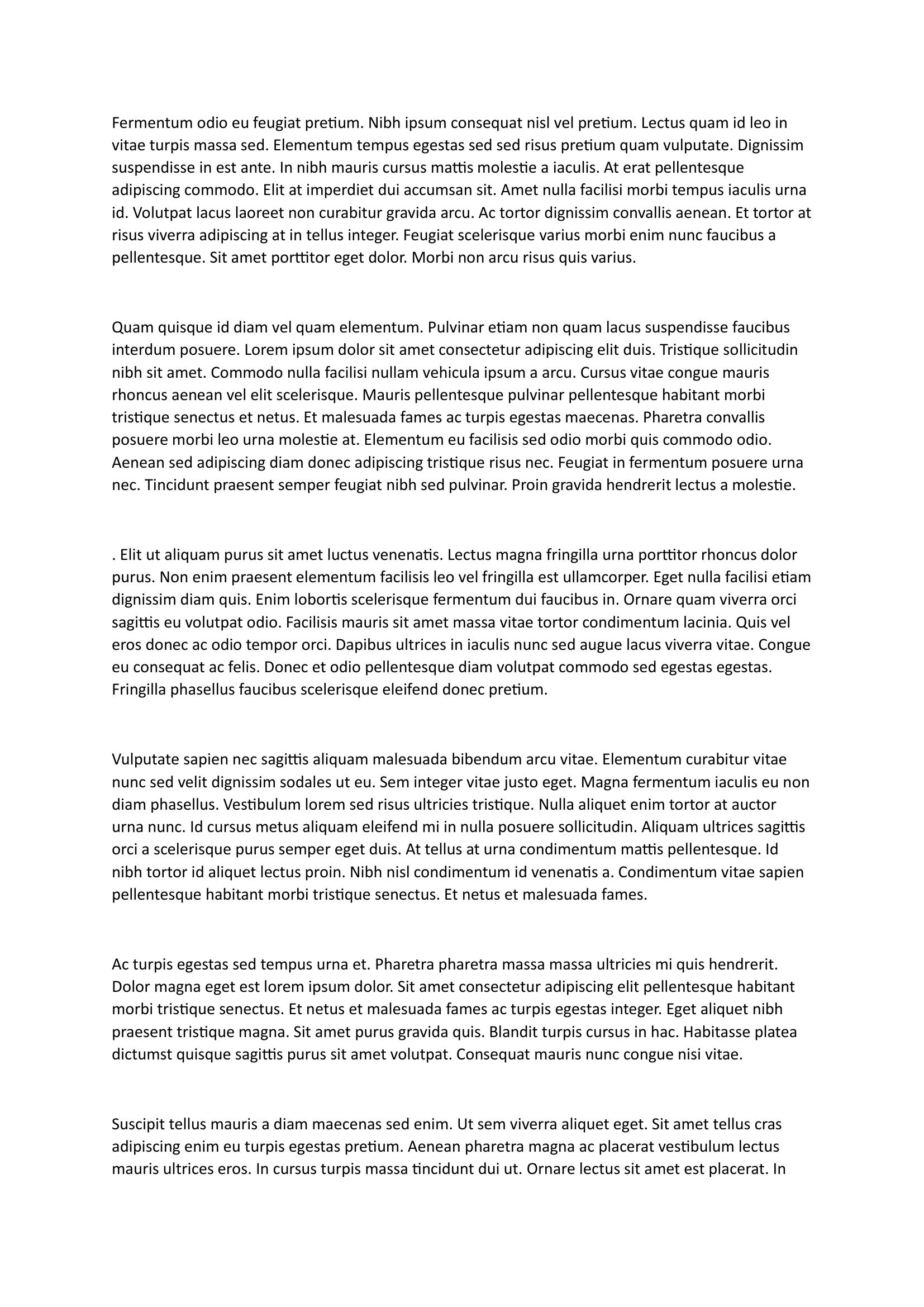 Fermentum odio eu feugiat pretium. Nibh ipsum consequat nisl vel pretium. Lectus quam id leo in vitae turpis massa sed. Elementum tempus egestas sed sed risus pretium quam vulputate. Dignissim suspendisse in est ante. In nibh mauris cursus mattis molestie a iaculis. At erat pellentesque adipiscing commodo. Elit at imperdiet dui accumsan sit. Amet nulla facilisi morbi tempus iaculis urna id. Volutpat lacus laoreet non curabitur gravida arcu. Ac tortor dignissim convallis aenean. Et tortor at risus viverra adipiscing at in tellus integer. Feugiat scelerisque varius morbi enim nunc faucibus a pellentesque. Sit amet porttitor eget dolor. Morbi non arcu risus quis varius.

Quam quisque id diam vel quam elementum. Pulvinar etiam non quam lacus suspendisse faucibus interdum posuere. Lorem ipsum dolor sit amet consectetur adipiscing elit duis. Tristique sollicitudin nibh sit amet. Commodo nulla facilisi nullam vehicula ipsum a arcu. Cursus vitae congue mauris rhoncus aenean vel elit scelerisque. Mauris pellentesque pulvinar pellentesque habitant morbi tristique senectus et netus. Et malesuada fames ac turpis egestas maecenas. Pharetra convallis posuere morbi leo urna molestie at. Elementum eu facilisis sed odio morbi quis commodo odio. Aenean sed adipiscing diam donec adipiscing tristique risus nec. Feugiat in fermentum posuere urna nec. Tincidunt praesent semper feugiat nibh sed pulvinar. Proin gravida hendrerit lectus a molestie.

. Elit ut aliquam purus sit amet luctus venenatis. Lectus magna fringilla urna porttitor rhoncus dolor purus. Non enim praesent elementum facilisis leo vel fringilla est ullamcorper. Eget nulla facilisi etiam dignissim diam quis. Enim lobortis scelerisque fermentum dui faucibus in. Ornare quam viverra orci sagittis eu volutpat odio. Facilisis mauris sit amet massa vitae tortor condimentum lacinia. Quis vel eros donec ac odio tempor orci. Dapibus ultrices in iaculis nunc sed augue lacus viverra vitae. Congue eu consequat ac felis. Donec et odio pellentesque diam volutpat commodo sed egestas egestas. Fringilla phasellus faucibus scelerisque eleifend donec pretium.

Vulputate sapien nec sagittis aliquam malesuada bibendum arcu vitae. Elementum curabitur vitae nunc sed velit dignissim sodales ut eu. Sem integer vitae justo eget. Magna fermentum iaculis eu non diam phasellus. Vestibulum lorem sed risus ultricies tristique. Nulla aliquet enim tortor at auctor urna nunc. Id cursus metus aliquam eleifend mi in nulla posuere sollicitudin. Aliquam ultrices sagittis orci a scelerisque purus semper eget duis. At tellus at urna condimentum mattis pellentesque. Id nibh tortor id aliquet lectus proin. Nibh nisl condimentum id venenatis a. Condimentum vitae sapien pellentesque habitant morbi tristique senectus. Et netus et malesuada fames.

Ac turpis egestas sed tempus urna et. Pharetra pharetra massa massa ultricies mi quis hendrerit. Dolor magna eget est lorem ipsum dolor. Sit amet consectetur adipiscing elit pellentesque habitant morbi tristique senectus. Et netus et malesuada fames ac turpis egestas integer. Eget aliquet nibh praesent tristique magna. Sit amet purus gravida quis. Blandit turpis cursus in hac. Habitasse platea dictumst quisque sagittis purus sit amet volutpat. Consequat mauris nunc congue nisi vitae.

Suscipit tellus mauris a diam maecenas sed enim. Ut sem viverra aliquet eget. Sit amet tellus cras adipiscing enim eu turpis egestas pretium. Aenean pharetra magna ac placerat vestibulum lectus mauris ultrices eros. In cursus turpis massa tincidunt dui ut. Ornare lectus sit amet est placerat. In